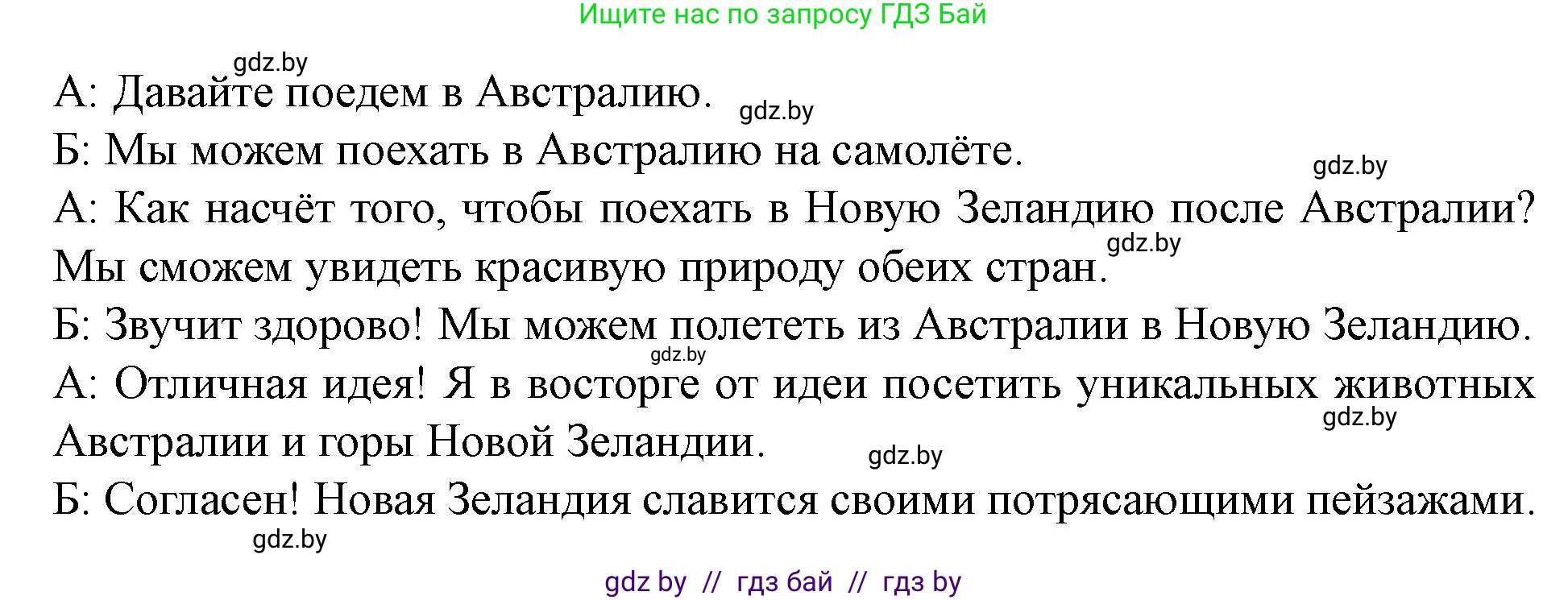 Ищите нас по запросу ГДЗ Бай

gdz.by

А: Давайте поедем в Австралию.

gdz.by

Б: Мы можем поехать в Австралию на самолёте.

gdz.by

А: Как насчёт того, чтобы поехать в Новую Зеландию после Австралии? Мы сможем увидеть красивую природу обеих стран.

gdz.by

Б: Звучит здорово! Мы можем полететь из Австралии в Новую Зеландию.

gdz.by

А: Отличная идея! Я в восторге от идеи посетить уникальных животных Австралии и горы Новой Зеландии.

gdz.by

gdz.by

Б: Согласен! Новая Зеландия славится своими потрясающими пейзажами.

gdz.by

gdz by // гдз бай // гдз by